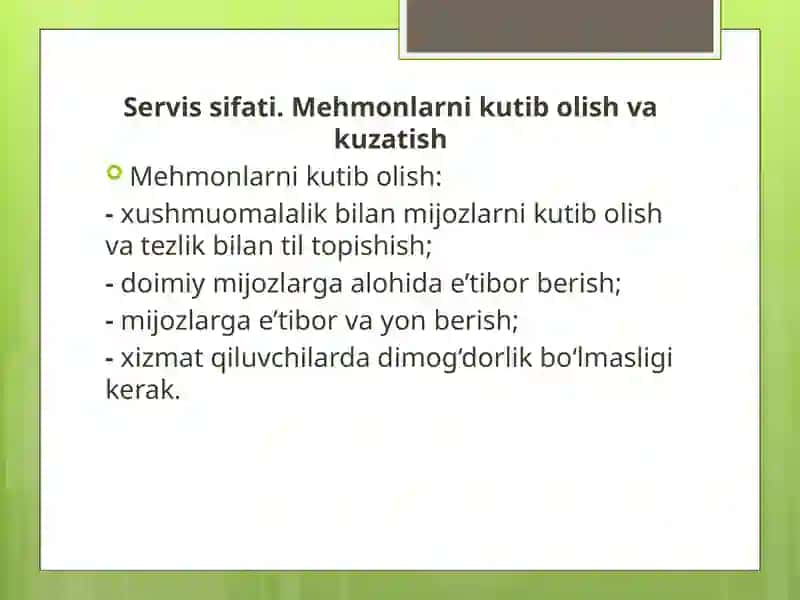 Servis sifati. Mehmonlarni kutib olish va kuzatish

Mehmonlarni kutib olish:

- xushmuomalalik bilan mijozlarni kutib olish va tezlik bilan til topishish;

- doimiy mijozlarga alohida e’tibor berish;

- mijozlarga e’tibor va yon berish;

- xizmat qiluvchilarda dimog‘dorlik bo‘lmasligi kerak.